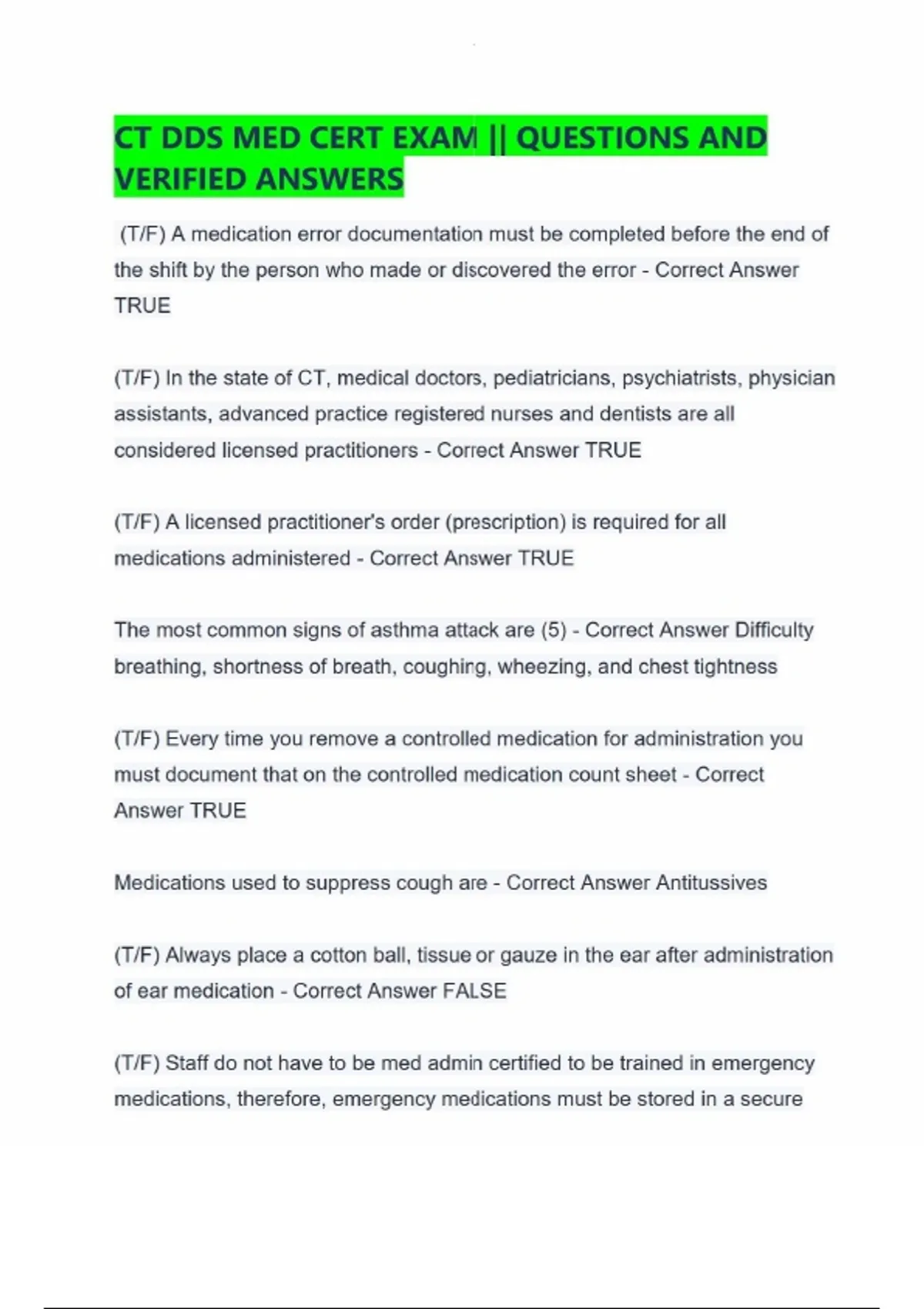 CT DDS MED CERT EXAM || QUESTIONS AND VERIFIED ANSWERS

(T/F) A medication error documentation must be completed before the end of the shift by the person who made or discovered the error - Correct Answer TRUE

(T/F) In the state of CT, medical doctors, pediatricians, psychiatrists, physician assistants, advanced practice registered nurses and dentists are all considered licensed practitioners - Correct Answer TRUE

(T/F) A licensed practitioner's order (prescription) is required for all medications administered - Correct Answer TRUE

The most common signs of asthma attack are (5) - Correct Answer Difficulty breathing, shortness of breath, coughing, wheezing, and chest tightness

(T/F) Every time you remove a controlled medication for administration you must document that on the controlled medication count sheet - Correct Answer TRUE

Medications used to suppress cough are - Correct Answer Antitussives

(T/F) Always place a cotton ball, tissue or gauze in the ear after administration of ear medication - Correct Answer FALSE

(T/F) Staff do not have to be med admin certified to be trained in emergency medications, therefore, emergency medications must be stored in a secure